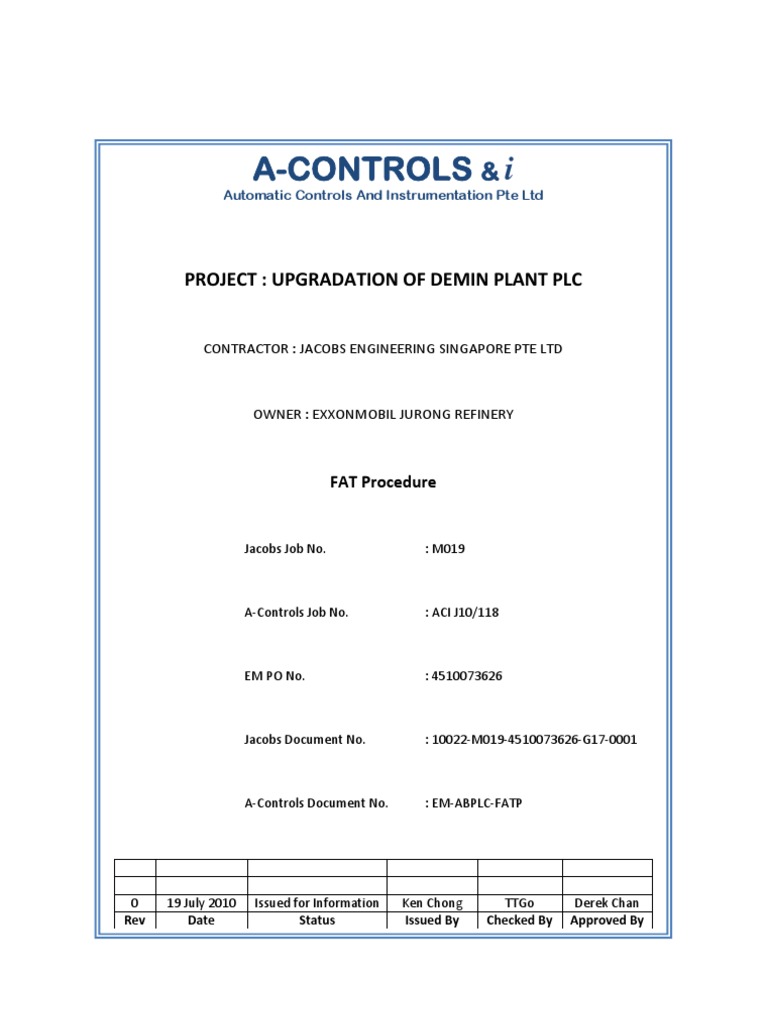 A-CONTROLS & i
Automatic Controls And Instrumentation Pte Ltd

PROJECT : UPGRADATION OF DEMIN PLANT PLC

CONTRACTOR : JACOBS ENGINEERING SINGAPORE PTE LTD

OWNER : EXXONMOBIL JURONG REFINERY

FAT Procedure

Jacobs Job No. : M019

A-Controls Job No. : ACI J10/118

EM PO No. : 4510073626

Jacobs Document No. : 10022-M019-4510073626-G17-0001

A-Controls Document No. : EM-ABPLC-FATP

| | | | | | |
|---|---|---|---|---|---|
| | | | | | |
| 0 | 19 July 2010 | Issued for Information | Ken Chong | TTGo | Derek Chan |
| Rev | Date | Status | Issued By | Checked By | Approved By |